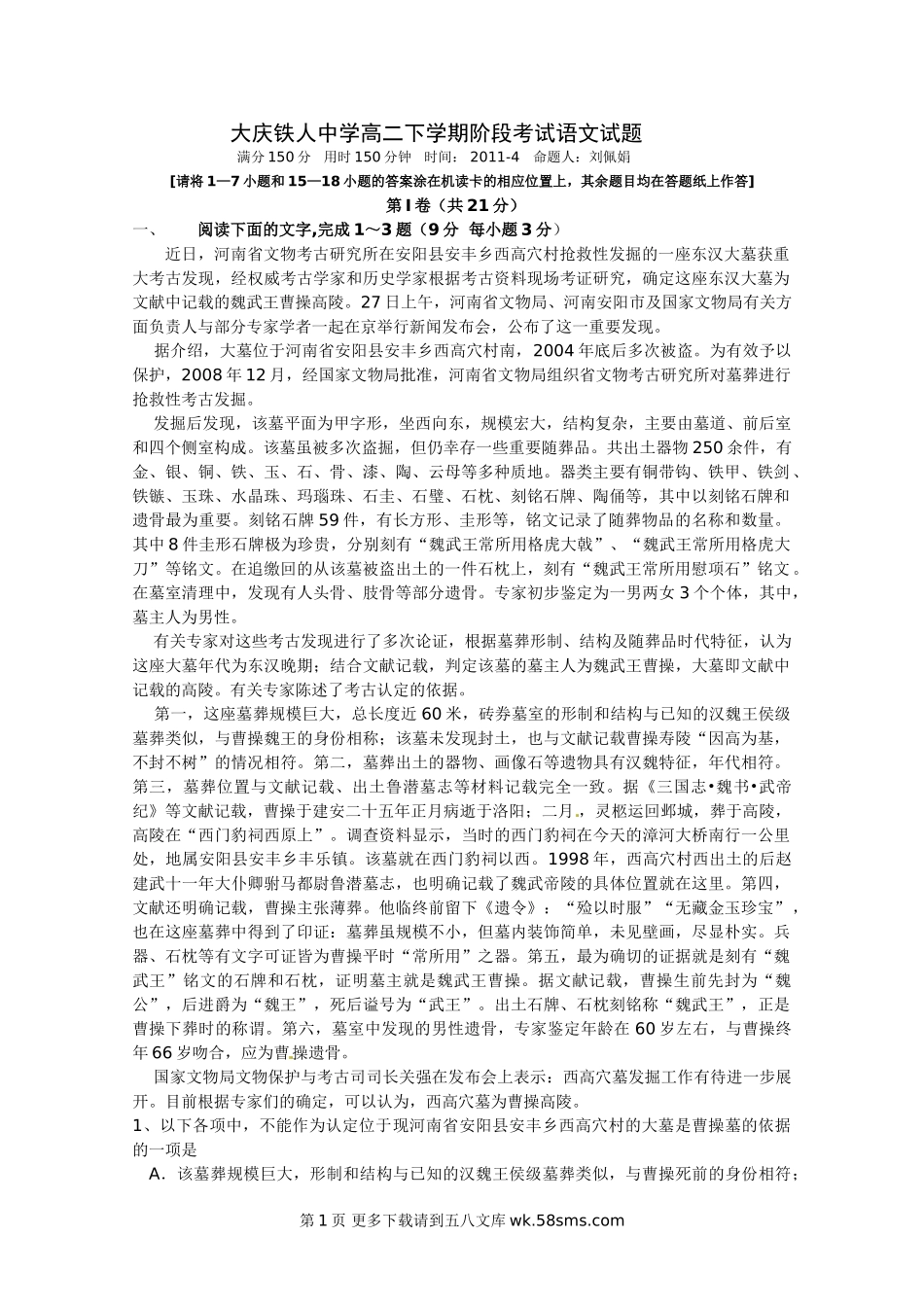 大庆铁人中学高二下学期阶段考试语文试题

满分150分 用时150分钟 时间：2011-4 命题人：刘佩娟

[请将1—7小题和15—18小题的答案涂在机读卡的相应位置上，其余题目均在答题纸上作答]

第Ⅰ卷（共21分）

一、 阅读下面的文字,完成1～3题（9分 每小题3分）

近日，河南省文物考古研究所在安阳县安丰乡西高穴村抢救性发掘的一座东汉大墓获重大考古发现，经权威考古学家和历史学家根据考古资料现场考证研究，确定这座东汉大墓为文献中记载的魏武王曹操高陵。27日上午，河南省文物局、河南安阳市及国家文物局有关方面负责人与部分专家学者一起在京举行新闻发布会，公布了这一重要发现。

据介绍，大墓位于河南省安阳县安丰乡西高穴村南，2004年底后多次被盗。为有效予以保护，2008年12月，经国家文物局批准，河南省文物局组织省文物考古研究所对墓葬进行抢救性考古发掘。

发掘后发现，该墓平面为甲字形，坐西向东，规模宏大，结构复杂，主要由墓道、前后室和四个侧室构成。该墓虽被多次盗掘，但仍幸存一些重要随葬品。共出土器物250余件，有金、银、铜、铁、玉、石、骨、漆、陶、云母等多种质地。器类主要有铜带钩、铁甲、铁剑、铁镞、玉珠、水晶珠、玛瑙珠、石圭、石璧、石枕、刻铭石牌、陶俑等，其中以刻铭石牌和遗骨最为重要。刻铭石牌59件，有长方形、圭形等，铭文记录了随葬物品的名称和数量。其中8件圭形石牌极为珍贵，分别刻有“魏武王常所用格虎大戟”、“魏武王常所用格虎大刀”等铭文。在追缴回的从该墓被盗出土的一件石枕上，刻有“魏武王常所用慰项石”铭文。在墓室清理中，发现有人头骨、肢骨等部分遗骨。专家初步鉴定为一男两女3个个体，其中，墓主人为男性。

有关专家对这些考古发现进行了多次论证，根据墓葬形制、结构及随葬品时代特征，认为这座大墓年代为东汉晚期；结合文献记载，判定该墓的墓主人为魏武王曹操，大墓即文献中记载的高陵。有关专家陈述了考古认定的依据。

第一，这座墓葬规模巨大，总长度近60米，砖券墓室的形制和结构与已知的汉魏王侯级墓葬类似，与曹操魏王的身份相称；该墓未发现封土，也与文献记载曹操寿陵“因高为基，不封不树”的情况相符。第二，墓葬出土的器物、画像石等遗物具有汉魏特征，年代相符。第三，墓葬位置与文献记载、出土鲁潜墓志等材料记载完全一致。据《三国志•魏书•武帝纪》等文献记载，曹操于建安二十五年正月病逝于洛阳；二月，灵柩运回邺城，葬于高陵，高陵在“西门豹祠西原上”。调查资料显示，当时的西门豹祠在今天的漳河大桥南行一公里处，地属安阳县安丰乡丰乐镇。该墓就在西门豹祠以西。1998年，西高穴村西出土的后赵建武十一年大仆卿驸马都尉鲁潜墓志，也明确记载了魏武帝陵的具体位置就在这里。第四，文献还明确记载，曹操主张薄葬。他临终前留下《遗令》：“殓以时服”“无藏金玉珍宝”，也在这座墓葬中得到了印证：墓葬虽规模不小，但墓内装饰简单，未见壁画，尽显朴实。兵器、石枕等有文字可证皆为曹操平时“常所用”之器。第五，最为确切的证据就是刻有“魏武王”铭文的石牌和石枕，证明墓主就是魏武王曹操。据文献记载，曹操生前先封为“魏公”，后进爵为“魏王”，死后谥号为“武王”。出土石牌、石枕刻铭称“魏武王”，正是曹操下葬时的称谓。第六，墓室中发现的男性遗骨，专家鉴定年龄在60岁左右，与曹操终年66岁吻合，应为曹操遗骨。

国家文物局文物保护与考古司司长关强在发布会上表示：西高穴墓发掘工作有待进一步展开。目前根据专家们的确定，可以认为，西高穴墓为曹操高陵。

1、以下各项中，不能作为认定位于现河南省安阳县安丰乡西高穴村的大墓是曹操墓的依据的一项是

A．该墓葬规模巨大，形制和结构与已知的汉魏王侯级墓葬类似，与曹操死前的身份相符；

第1页 更多下载请到五八文库wk.58sms.com